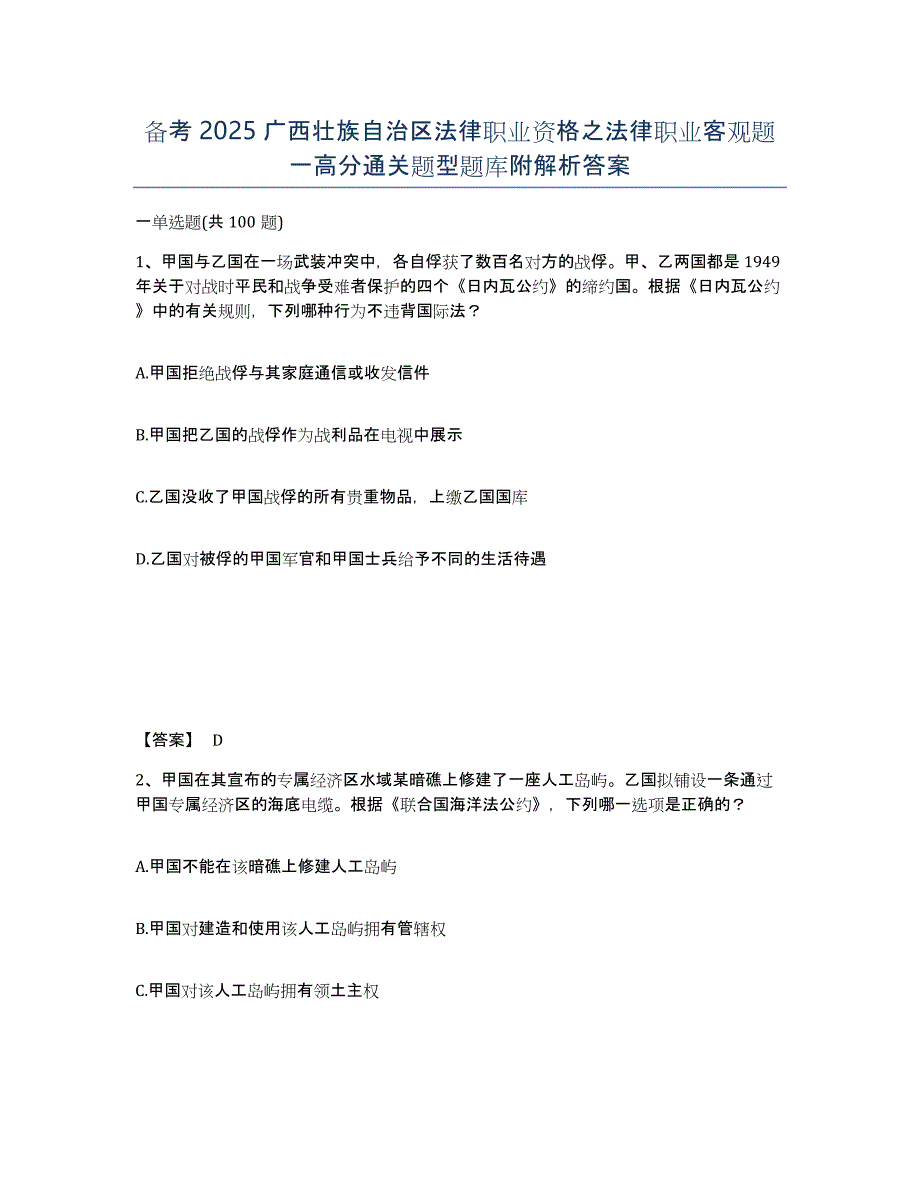 备考 2025 广西壮族自治区法律职业资格之法律职业客观题一高分通关题型题库附解析答案

一单选题(共 100 题)

1、甲国与乙国在一场武装冲突中，各自俘获了数百名对方的战俘。甲、乙两国都是 1949 年关于对战时平民和战争受难者保护的四个《日内瓦公约》的缔约国。根据《日内瓦公约》中的有关规则，下列哪种行为不违背国际法？

A.甲国拒绝战俘与其家庭通信或收发信件

B.甲国把乙国的战俘作为战利品在电视中展示

C.乙国没收了甲国战俘的所有贵重物品，上缴乙国国库

D.乙国对被俘的甲国军官和甲国士兵给予不同的生活待遇

【答案】 D

2、甲国在其宣布的专属经济区水域某暗礁上修建了一座人工岛屿。乙国拟铺设一条通过甲国专属经济区的海底电缆。根据《联合国海洋法公约》，下列哪一选项是正确的？

A.甲国不能在该暗礁上修建人工岛屿

B.甲国对建造和使用该人工岛屿拥有管辖权

C.甲国对该人工岛屿拥有领土主权